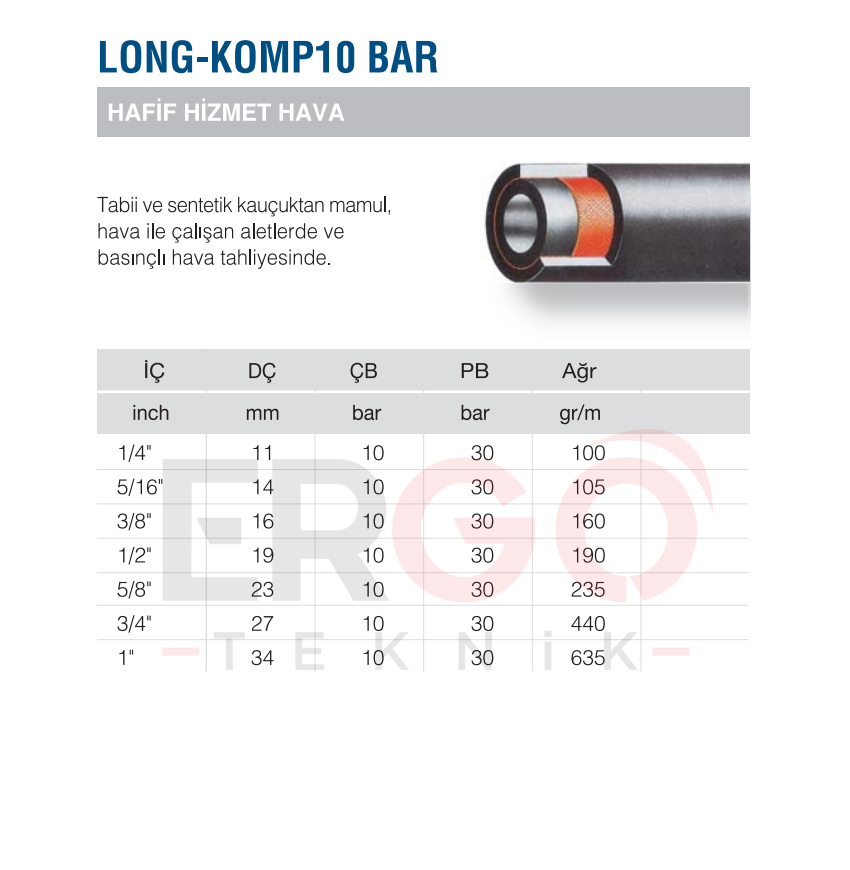 LONG-KOMP10 BAR

HAFİF HİZMET HAVA

Tabii ve sentetik kauçuktan mamul, hava ile çalışan aletlerde ve basınçlı hava tahliyesinde.

| İÇ | DÇ | ÇB | PB | Ağr |
|---|---|---|---|---|
| inch | mm | bar | bar | gr/m |
| 1/4" | 11 | 10 | 30 | 100 |
| 5/16" | 14 | 10 | 30 | 105 |
| 3/8" | 16 | 10 | 30 | 160 |
| 1/2" | 19 | 10 | 30 | 190 |
| 5/8" | 23 | 10 | 30 | 235 |
| 3/4" | 27 | 10 | 30 | 440 |
| 1" | 34 | 10 | 30 | 635 |

ERGO
TEKNİK